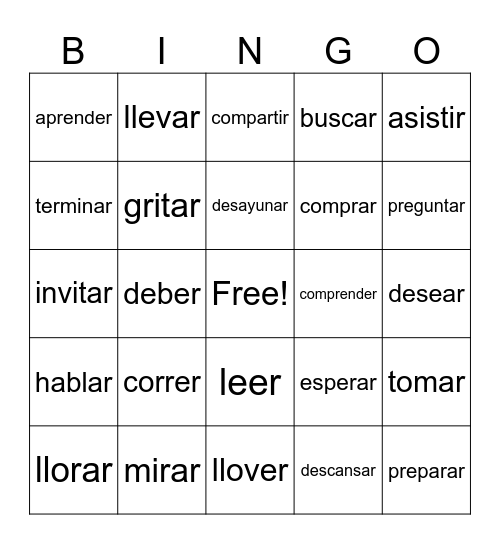 | B | I | N | G | O |
|---|---|---|---|---|
| aprender | llevar | compartir | buscar | asistir |
| terminar | gritar | desayunar | comprar | preguntar |
| invitar | deber | Free! | comprender | desear |
| hablar | correr | leer | esperar | tomar |
| llorar | mirar | llover | descansar | preparar |